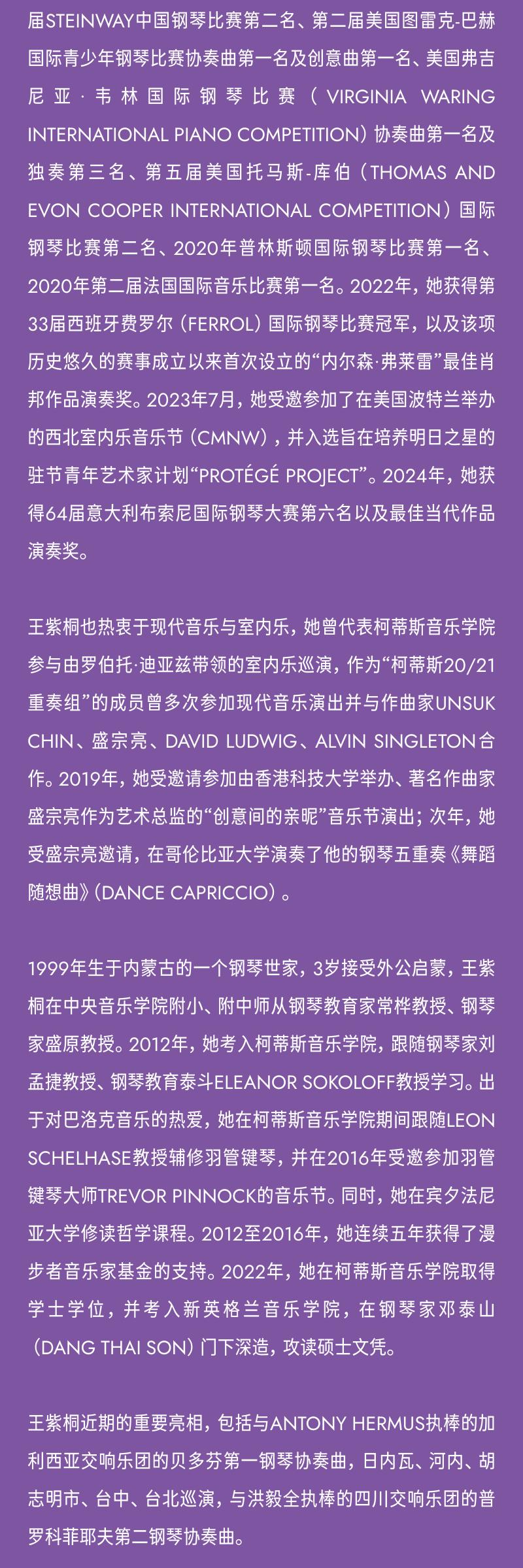 届STEINWAY中国钢琴比赛第二名、第二届美国图雷克-巴赫国际青少年钢琴比赛协奏曲第一名及创意曲第一名、美国弗吉尼亚·韦林国际钢琴比赛（VIRGINIA WARING INTERNATIONAL PIANO COMPETITION）协奏曲第一名及独奏第三名、第五届美国托马斯-库伯（THOMAS AND EVON COOPER INTERNATIONAL COMPETITION）国际钢琴比赛第二名、2020年普林斯顿国际钢琴比赛第一名、2020年第二届法国国际音乐比赛第一名。2022年，她获得第33届西班牙费罗尔（FERROL）国际钢琴比赛冠军，以及该项历史悠久的赛事成立以来首次设立的“内尔森·弗莱雷”最佳肖邦作品演奏奖。2023年7月，她受邀参加了在美国波特兰举办的西北室内乐音乐节（CMNW），并入选旨在培养明日之星的驻节青年艺术家计划“PROTÉGÉ PROJECT”。2024年，她获得64届意大利布索尼国际钢琴大赛第六名以及最佳当代作品演奏奖。

王紫桐也热衷于现代音乐与室内乐，她曾代表柯蒂斯音乐学院参与由罗伯托·迪亚兹带领的室内乐巡演，作为“柯蒂斯20/21重奏组”的成员曾多次参加现代音乐演出并与作曲家UNSUK CHIN、盛宗亮、DAVID LUDWIG、ALVIN SINGLETON合作。2019年，她受邀请参加由香港科技大学举办、著名作曲家盛宗亮作为艺术总监的“创意间的亲昵”音乐节演出；次年，她受盛宗亮邀请，在哥伦比亚大学演奏了他的钢琴五重奏《舞蹈随想曲》（DANCE CAPRICCIO）。

1999年生于内蒙古的一个钢琴世家，3岁接受外公启蒙，王紫桐在中央音乐学院附小、附中师从钢琴教育家常桦教授、钢琴家盛原教授。2012年，她考入柯蒂斯音乐学院，跟随钢琴家刘孟捷教授、钢琴教育泰斗ELEANOR SOKOLOFF教授学习。出于对巴洛克音乐的热爱，她在柯蒂斯音乐学院期间跟随LEON SCHELHASE教授辅修羽管键琴，并在2016年受邀参加羽管键琴大师TREVOR PINNOCK的音乐节。同时，她在宾夕法尼亚大学修读哲学课程。2012至2016年，她连续五年获得了漫步者音乐家基金的支持。2022年，她在柯蒂斯音乐学院取得学士学位，并考入新英格兰音乐学院，在钢琴家邓泰山（DANG THAI SON）门下深造，攻读硕士文凭。

王紫桐近期的重要亮相，包括与ANTONY HERMUS执棒的加利西亚交响乐团的贝多芬第一钢琴协奏曲，日内瓦、河内、胡志明市、台中、台北巡演，与洪毅全执棒的四川交响乐团的普罗科菲耶夫第二钢琴协奏曲。